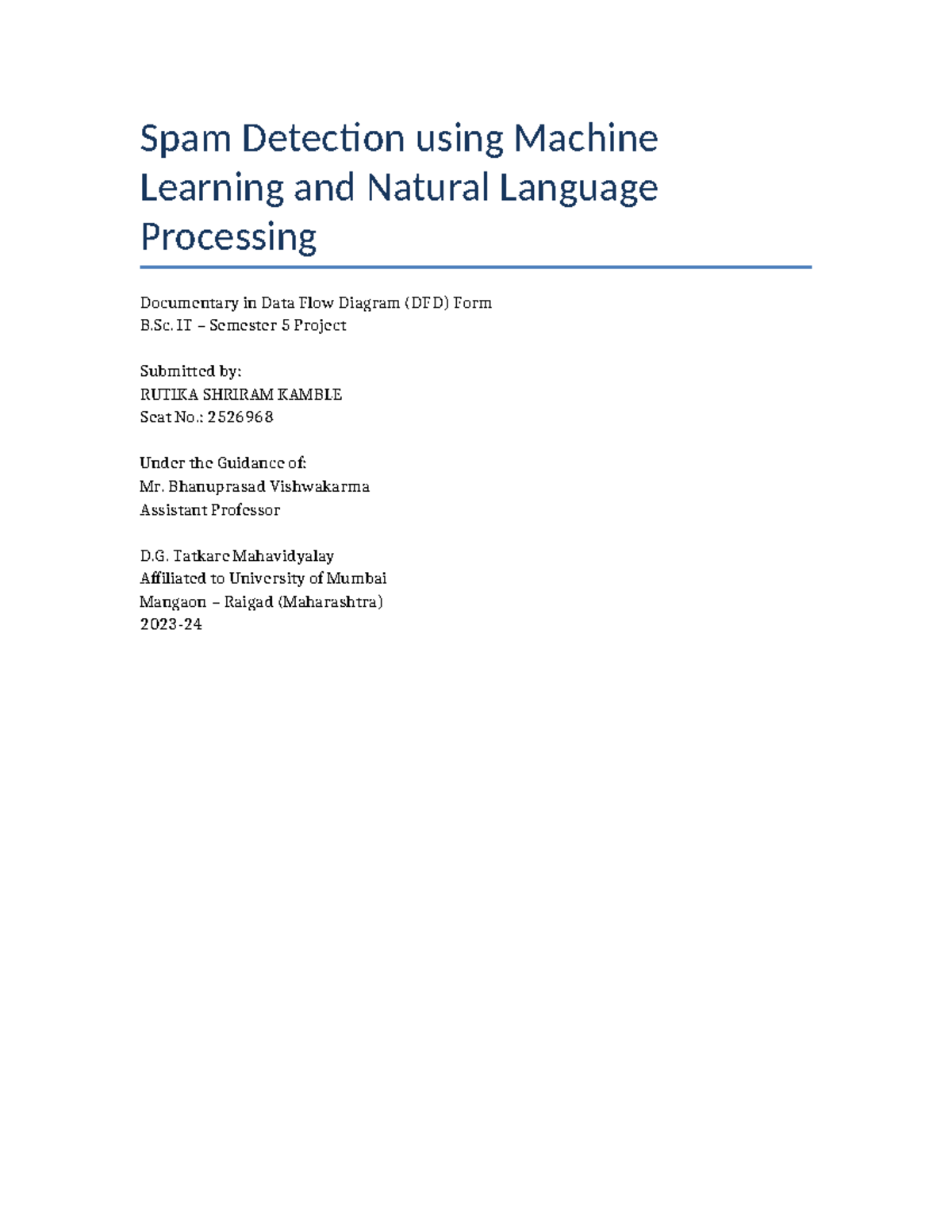 Spam Detection using Machine Learning and Natural Language Processing

Documentary in Data Flow Diagram (DFD) Form
B.Sc. IT – Semester 5 Project

Submitted by:
RUTIKA SHRIRAM KAMBLE
Seat No.: 2526968

Under the Guidance of:
Mr. Bhanuprasad Vishwakarma
Assistant Professor

D.G. Tatkare Mahavidyalay
Affiliated to University of Mumbai
Mangaon – Raigad (Maharashtra)
2023-24